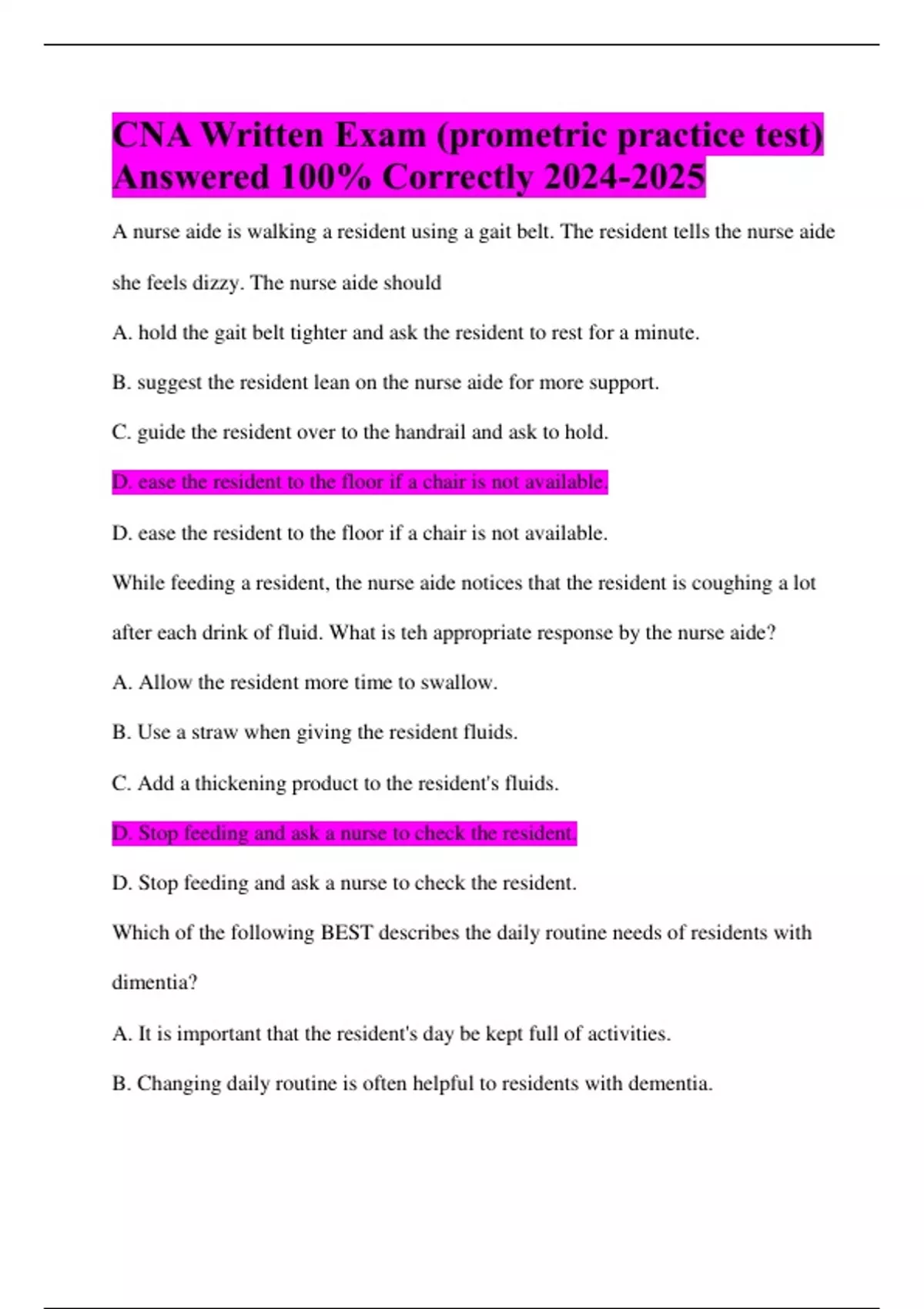 CNA Written Exam (prometric practice test) Answered 100% Correctly 2024-2025

A nurse aide is walking a resident using a gait belt. The resident tells the nurse aide she feels dizzy. The nurse aide should

A. hold the gait belt tighter and ask the resident to rest for a minute.

B. suggest the resident lean on the nurse aide for more support.

C. guide the resident over to the handrail and ask to hold.

D. ease the resident to the floor if a chair is not available.

D. ease the resident to the floor if a chair is not available.

While feeding a resident, the nurse aide notices that the resident is coughing a lot after each drink of fluid. What is teh appropriate response by the nurse aide?

A. Allow the resident more time to swallow.

B. Use a straw when giving the resident fluids.

C. Add a thickening product to the resident's fluids.

D. Stop feeding and ask a nurse to check the resident.

D. Stop feeding and ask a nurse to check the resident.

Which of the following BEST describes the daily routine needs of residents with dimentia?

A. It is important that the resident's day be kept full of activities.

B. Changing daily routine is often helpful to residents with dementia.